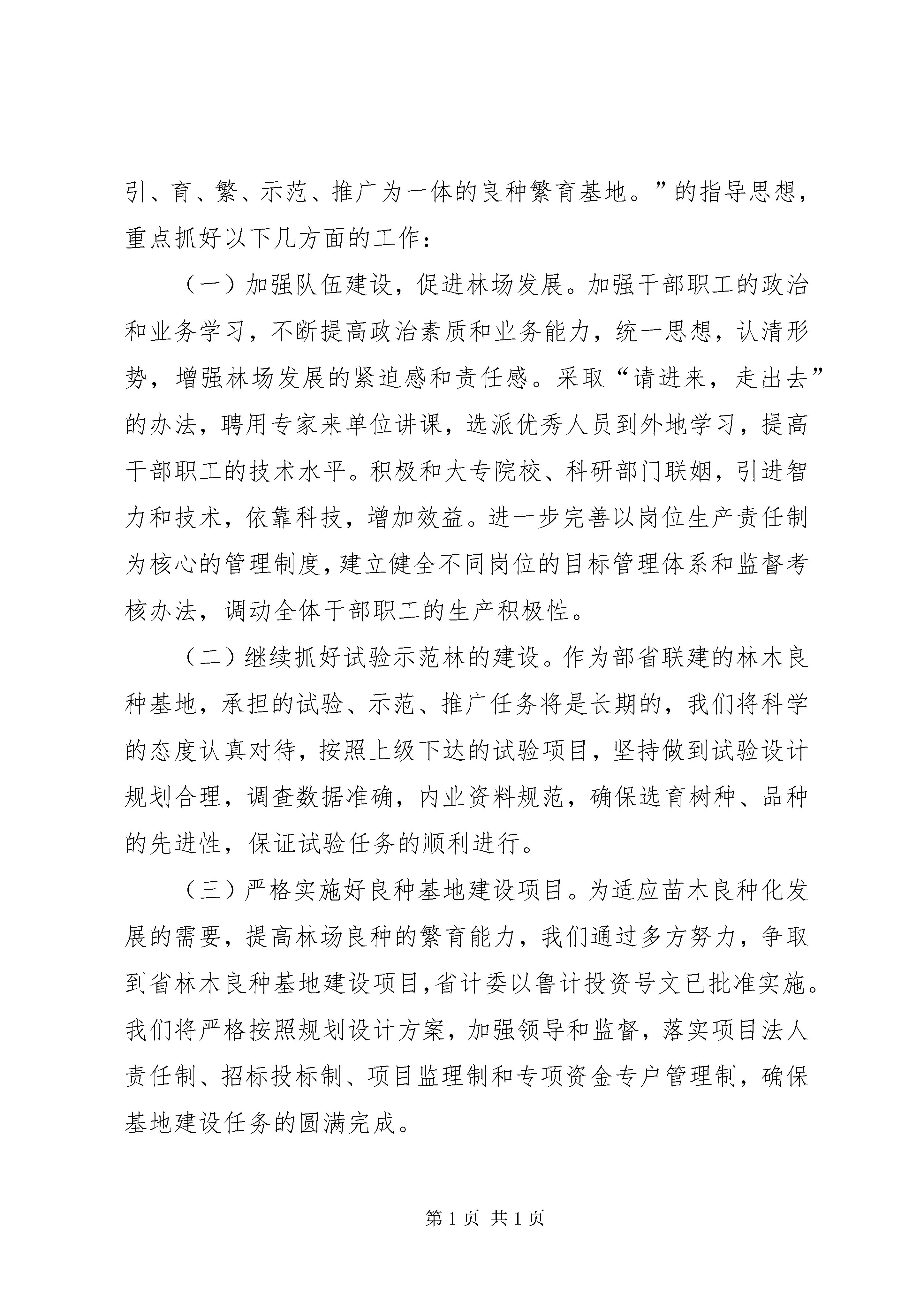 引、育、繁、示范、推广为一体的良种繁育基地。”的指导思想，重点抓好以下几方面的工作：

（一）加强队伍建设，促进林场发展。加强干部职工的政治和业务学习，不断提高政治素质和业务能力，统一思想，认清形势，增强林场发展的紧迫感和责任感。采取“请进来，走出去”的办法，聘用专家来单位讲课，选派优秀人员到外地学习，提高干部职工的技术水平。积极和大专院校、科研部门联姻，引进智力和技术，依靠科技，增加效益。进一步完善以岗位生产责任制为核心的管理制度，建立健全不同岗位的目标管理体系和监督考核办法，调动全体干部职工的生产积极性。

（二）继续抓好试验示范林的建设。作为部省联建的林木良种基地，承担的试验、示范、推广任务将是长期的，我们将科学的态度认真对待，按照上级下达的试验项目，坚持做到试验设计规划合理，调查数据准确，内业资料规范，确保选育树种、品种的先进性，保证试验任务的顺利进行。

（三）严格实施好良种基地建设项目。为适应苗木良种化发展的需要，提高林场良种的繁育能力，我们通过多方努力，争取到省林木良种基地建设项目，省计委以鲁计投资号文已批准实施。我们将严格按照规划设计方案，加强领导和监督，落实项目法人责任制、招标投标制、项目监理制和专项资金专户管理制，确保基地建设任务的圆满完成。

第 1 页 共 1 页